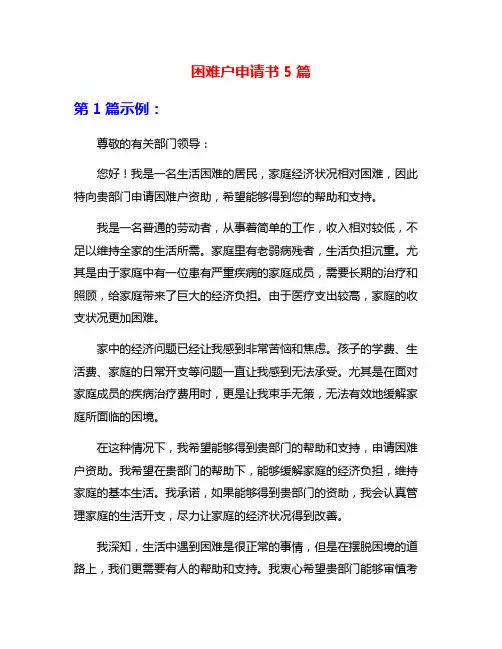 困难户申请书 5 篇

第 1 篇示例：

尊敬的有关部门领导：

您好！我是一名生活困难的居民，家庭经济状况相对困难，因此特向贵部门申请困难户资助，希望能够得到您的帮助和支持。

我是一名普通的劳动者，从事着简单的工作，收入相对较低，不足以维持全家的生活所需。家庭里有老弱病残者，生活负担沉重。尤其是由于家庭中有一位患有严重疾病的家庭成员，需要长期的治疗和照顾，给家庭带来了巨大的经济负担。由于医疗支出较高，家庭的收支状况更加困难。

家中的经济问题已经让我感到非常苦恼和焦虑。孩子的学费、生活费、家庭的日常开支等问题一直让我感到无法承受。尤其是在面对家庭成员的疾病治疗费用时，更是让我束手无策，无法有效地缓解家庭所面临的困境。

在这种情况下，我希望能够得到贵部门的帮助和支持，申请困难户资助。我希望在贵部门的帮助下，能够缓解家庭的经济负担，维持家庭的基本生活。我承诺，如果能够得到贵部门的资助，我会认真管理家庭的生活开支，尽力让家庭的经济状况得到改善。

我深知，生活中遇到困难是很正常的事情，但是在摆脱困境的道路上，我们更需要有人的帮助和支持。我衷心希望贵部门能够审慎考